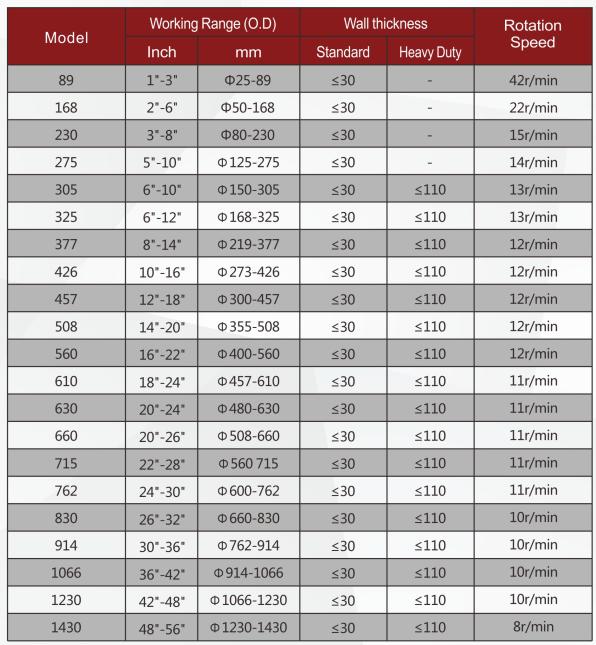 | Model | Working Range (O.D) Inch | Working Range (O.D) mm | Wall thickness Standard | Wall thickness Heavy Duty | Rotation Speed |
|---|---|---|---|---|---|
| 89 | 1"-3" | Φ25-89 | ≤30 | - | 42r/min |
| 168 | 2"-6" | Φ50-168 | ≤30 | - | 22r/min |
| 230 | 3"-8" | Φ80-230 | ≤30 | - | 15r/min |
| 275 | 5"-10" | Φ125-275 | ≤30 | - | 14r/min |
| 305 | 6"-10" | Φ150-305 | ≤30 | ≤110 | 13r/min |
| 325 | 6"-12" | Φ168-325 | ≤30 | ≤110 | 13r/min |
| 377 | 8"-14" | Φ219-377 | ≤30 | ≤110 | 12r/min |
| 426 | 10"-16" | Φ273-426 | ≤30 | ≤110 | 12r/min |
| 457 | 12"-18" | Φ300-457 | ≤30 | ≤110 | 12r/min |
| 508 | 14"-20" | Φ355-508 | ≤30 | ≤110 | 12r/min |
| 560 | 16"-22" | Φ400-560 | ≤30 | ≤110 | 12r/min |
| 610 | 18"-24" | Φ457-610 | ≤30 | ≤110 | 11r/min |
| 630 | 20"-24" | Φ480-630 | ≤30 | ≤110 | 11r/min |
| 660 | 20"-26" | Φ508-660 | ≤30 | ≤110 | 11r/min |
| 715 | 22"-28" | Φ560 715 | ≤30 | ≤110 | 11r/min |
| 762 | 24"-30" | Φ600-762 | ≤30 | ≤110 | 11r/min |
| 830 | 26"-32" | Φ660-830 | ≤30 | ≤110 | 10r/min |
| 914 | 30"-36" | Φ762-914 | ≤30 | ≤110 | 10r/min |
| 1066 | 36"-42" | Φ914-1066 | ≤30 | ≤110 | 10r/min |
| 1230 | 42"-48" | Φ1066-1230 | ≤30 | ≤110 | 10r/min |
| 1430 | 48"-56" | Φ1230-1430 | ≤30 | ≤110 | 8r/min |